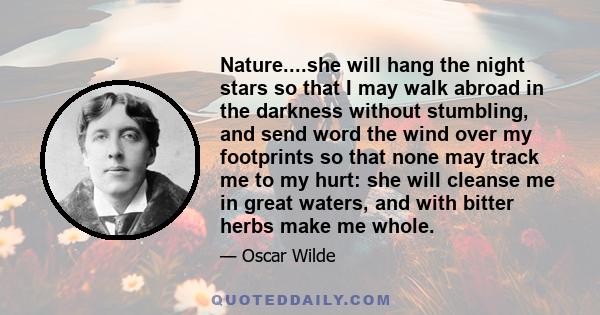 Nature....she will hang the night stars so that I may walk abroad in the darkness without stumbling, and send word the wind over my footprints so that none may track me to my hurt: she will cleanse me in great waters, and with bitter herbs make me whole.

— Oscar Wilde

QUOTEDDAILY.COM